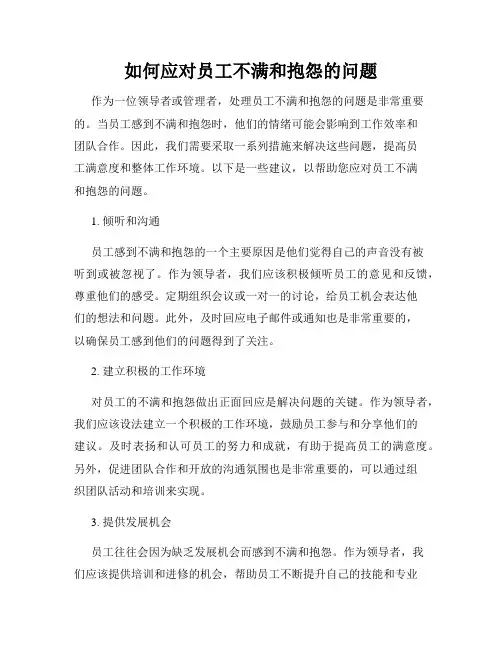 如何应对员工不满和抱怨的问题

作为一位领导者或管理者，处理员工不满和抱怨的问题是非常重要的。当员工感到不满和抱怨时，他们的情绪可能会影响到工作效率和团队合作。因此，我们需要采取一系列措施来解决这些问题，提高员工满意度和整体工作环境。以下是一些建议，以帮助您应对员工不满和抱怨的问题。

1. 倾听和沟通

员工感到不满和抱怨的一个主要原因是他们觉得自己的声音没有被听到或被忽视了。作为领导者，我们应该积极倾听员工的意见和反馈，尊重他们的感受。定期组织会议或一对一的讨论，给员工机会表达他们的想法和问题。此外，及时回应电子邮件或通知也是非常重要的，以确保员工感到他们的问题得到了关注。

2. 建立积极的工作环境

对员工的不满和抱怨做出正面回应是解决问题的关键。作为领导者，我们应该设法建立一个积极的工作环境，鼓励员工参与和分享他们的建议。及时表扬和认可员工的努力和成就，有助于提高员工的满意度。另外，促进团队合作和开放的沟通氛围也是非常重要的，可以通过组织团队活动和培训来实现。

3. 提供发展机会

员工往往会因为缺乏发展机会而感到不满和抱怨。作为领导者，我们应该提供培训和进修的机会，帮助员工不断提升自己的技能和专业